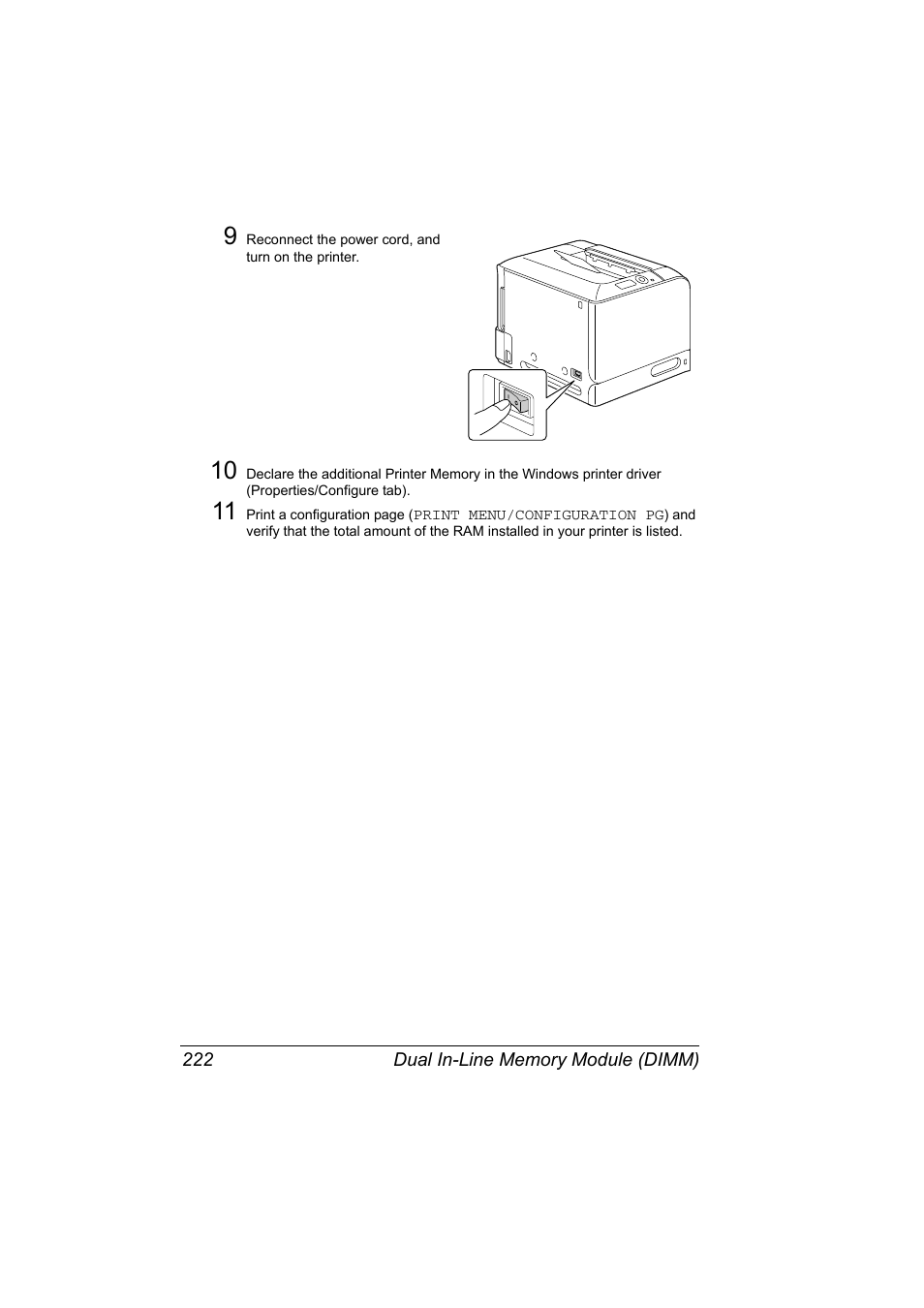 9 Reconnect the power cord, and turn on the printer.

10 Declare the additional Printer Memory in the Windows printer driver (Properties/Configure tab).

11 Print a configuration page (PRINT MENU/CONFIGURATION PG) and verify that the total amount of the RAM installed in your printer is listed.

222 Dual In-Line Memory Module (DIMM)